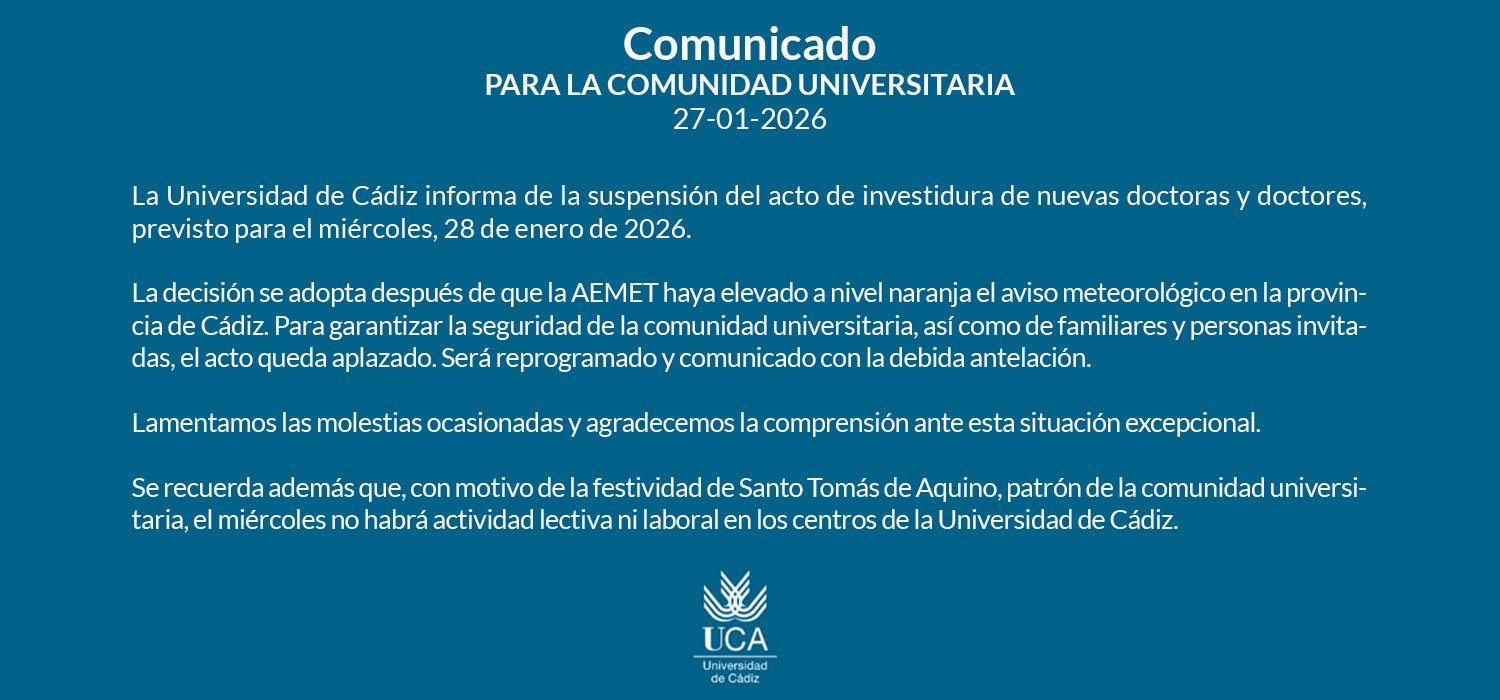 Comunicado
PARA LA COMUNIDAD UNIVERSITARIA
27-01-2026

La Universidad de Cádiz informa de la suspensión del acto de investidura de nuevas doctoras y doctores, previsto para el miércoles, 28 de enero de 2026.

La decisión se adopta después de que la AEMET haya elevado a nivel naranja el aviso meteorológico en la provincia de Cádiz. Para garantizar la seguridad de la comunidad universitaria, así como de familiares y personas invitadas, el acto queda aplazado. Será reprogramado y comunicado con la debida antelación.

Lamentamos las molestias ocasionadas y agradecemos la comprensión ante esta situación excepcional.

Se recuerda además que, con motivo de la festividad de Santo Tomás de Aquino, patrón de la comunidad universitaria, el miércoles no habrá actividad lectiva ni laboral en los centros de la Universidad de Cádiz.

UCA
Universidad de Cádiz